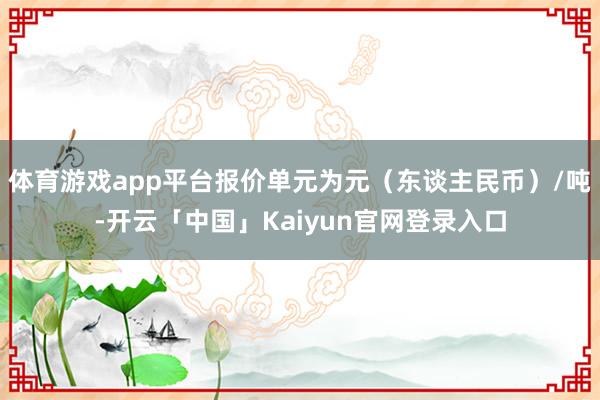 体育游戏app平台报价单元为元（东谈主民币）/吨-开云「中国」Kaiyun官网登录入口